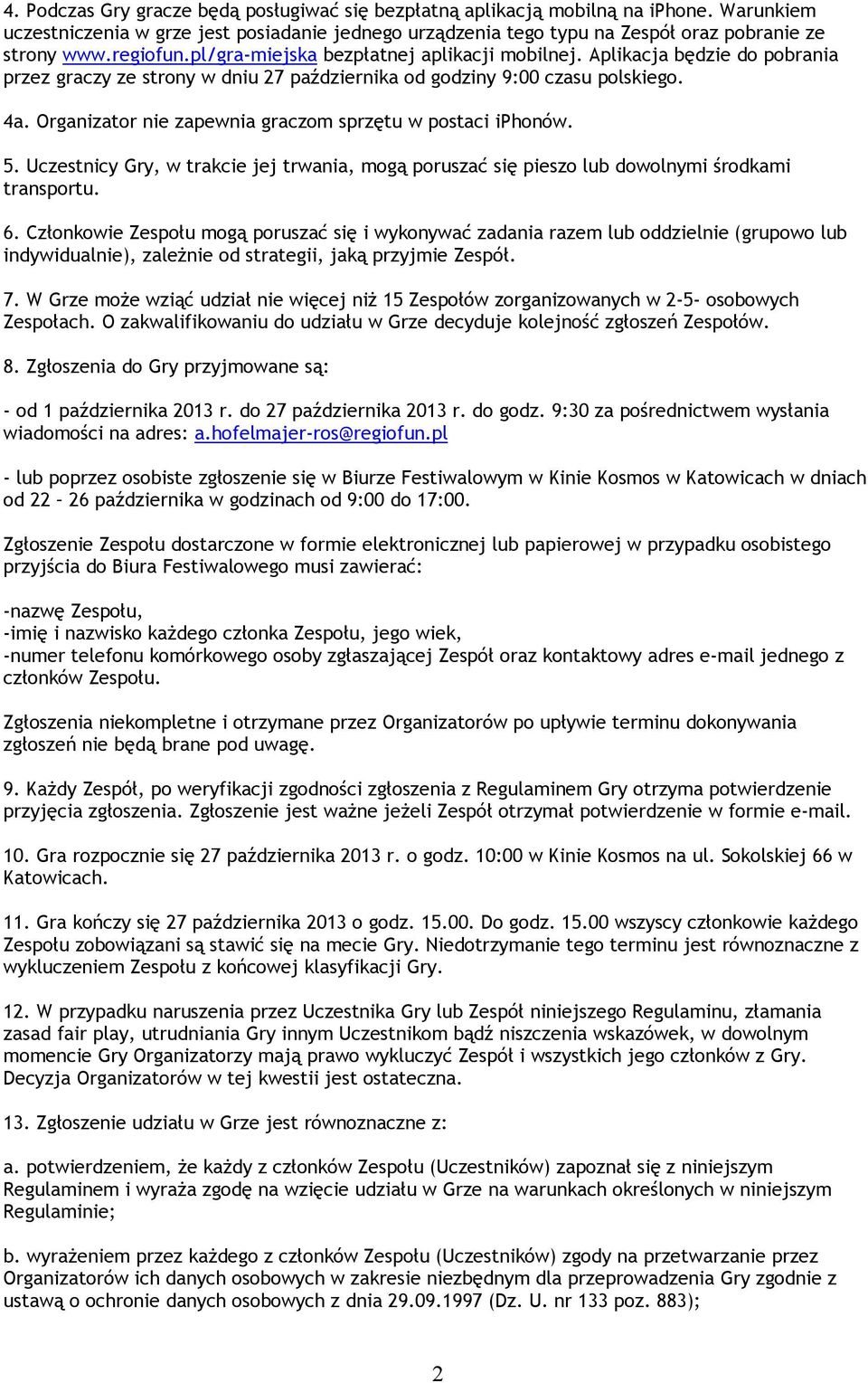 4. Podczas Gry gracze będą posługiwać się bezpłatną aplikacją mobilną na iphone. Warunkiem uczestniczenia w grze jest posiadanie jednego urządzenia tego typu na Zespół oraz pobranie ze strony www.regiofun.pl/gra-miejska bezpłatnej aplikacji mobilnej. Aplikacja będzie do pobrania przez graczy ze strony w dniu 27 października od godziny 9:00 czasu polskiego.

4a. Organizator nie zapewnia graczom sprzętu w postaci iphonów.

5. Uczestnicy Gry, w trakcie jej trwania, mogą poruszać się pieszo lub dowolnymi środkami transportu.

6. Członkowie Zespołu mogą poruszać się i wykonywać zadania razem lub oddzielnie (grupowo lub indywidualnie), zależnie od strategii, jaką przyjmie Zespół.

7. W Grze może wziąć udział nie więcej niż 15 Zespołów zorganizowanych w 2-5- osobowych Zespołach. O zakwalifikowaniu do udziału w Grze decyduje kolejność zgłoszeń Zespołów.

8. Zgłoszenia do Gry przyjmowane są:

- od 1 października 2013 r. do 27 października 2013 r. do godz. 9:30 za pośrednictwem wysłania wiadomości na adres: a.hofelmajer-ros@regiofun.pl

- lub poprzez osobiste zgłoszenie się w Biurze Festiwalowym w Kinie Kosmos w Katowicach w dniach od 22 – 26 października w godzinach od 9:00 do 17:00.

Zgłoszenie Zespołu dostarczone w formie elektronicznej lub papierowej w przypadku osobistego przyjścia do Biura Festiwalowego musi zawierać:

-nazwę Zespołu,
-imię i nazwisko każdego członka Zespołu, jego wiek,
-numer telefonu komórkowego osoby zgłaszającej Zespół oraz kontaktowy adres e-mail jednego z członków Zespołu.

Zgłoszenia niekompletne i otrzymane przez Organizatorów po upływie terminu dokonywania zgłoszeń nie będą brane pod uwagę.

9. Każdy Zespół, po weryfikacji zgodności zgłoszenia z Regulaminem Gry otrzyma potwierdzenie przyjęcia zgłoszenia. Zgłoszenie jest ważne jeżeli Zespół otrzymał potwierdzenie w formie e-mail.

10. Gra rozpocznie się 27 października 2013 r. o godz. 10:00 w Kinie Kosmos na ul. Sokolskiej 66 w Katowicach.

11. Gra kończy się 27 października 2013 o godz. 15.00. Do godz. 15.00 wszyscy członkowie każdego Zespołu zobowiązani są stawić się na mecie Gry. Niedotrzymanie tego terminu jest równoznaczne z wykluczeniem Zespołu z końcowej klasyfikacji Gry.

12. W przypadku naruszenia przez Uczestnika Gry lub Zespół niniejszego Regulaminu, złamania zasad fair play, utrudniania Gry innym Uczestnikom bądź niszczenia wskazówek, w dowolnym momencie Gry Organizatorzy mają prawo wykluczyć Zespół i wszystkich jego członków z Gry. Decyzja Organizatorów w tej kwestii jest ostateczna.

13. Zgłoszenie udziału w Grze jest równoznaczne z:

a. potwierdzeniem, że każdy z członków Zespołu (Uczestników) zapoznał się z niniejszym Regulaminem i wyraża zgodę na wzięcie udziału w Grze na warunkach określonych w niniejszym Regulaminie;

b. wyrażeniem przez każdego z członków Zespołu (Uczestników) zgody na przetwarzanie przez Organizatorów ich danych osobowych w zakresie niezbędnym dla przeprowadzenia Gry zgodnie z ustawą o ochronie danych osobowych z dnia 29.09.1997 (Dz. U. nr 133 poz. 883);

2